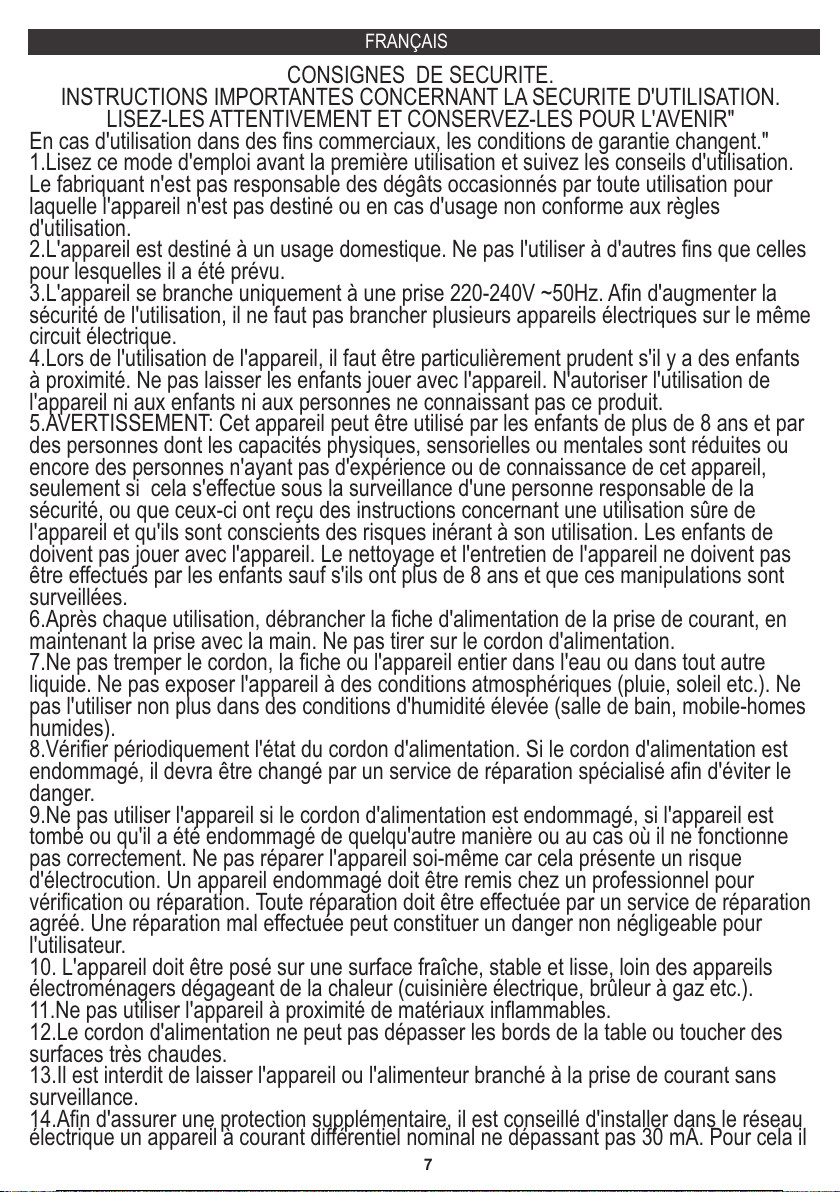 FRANÇAIS

CONSIGNES DE SECURITE.
INSTRUCTIONS IMPORTANTES CONCERNANT LA SECURITE D'UTILISATION.
LISEZ-LES ATTENTIVEMENT ET CONSERVEZ-LES POUR L'AVENIR"

En cas d'utilisation dans des fins commerciaux, les conditions de garantie changent."
1.Lisez ce mode d'emploi avant la première utilisation et suivez les conseils d'utilisation. Le fabriquant n'est pas responsable des dégâts occasionnés par toute utilisation pour laquelle l'appareil n'est pas destiné ou en cas d'usage non conforme aux règles d'utilisation.
2.L'appareil est destiné à un usage domestique. Ne pas l'utiliser à d'autres fins que celles pour lesquelles il a été prévu.
3.L'appareil se branche uniquement à une prise 220-240V ~50Hz. Afin d'augmenter la sécurité de l'utilisation, il ne faut pas brancher plusieurs appareils électriques sur le même circuit électrique.
4.Lors de l'utilisation de l'appareil, il faut être particulièrement prudent s'il y a des enfants à proximité. Ne pas laisser les enfants jouer avec l'appareil. N'autoriser l'utilisation de l'appareil ni aux enfants ni aux personnes ne connaissant pas ce produit.
5.AVERTISSEMENT: Cet appareil peut être utilisé par les enfants de plus de 8 ans et par des personnes dont les capacités physiques, sensorielles ou mentales sont réduites ou encore des personnes n'ayant pas d'expérience ou de connaissance de cet appareil, seulement si cela s'effectue sous la surveillance d'une personne responsable de la sécurité, ou que ceux-ci ont reçu des instructions concernant une utilisation sûre de l'appareil et qu'ils sont conscients des risques inérant à son utilisation. Les enfants de doivent pas jouer avec l'appareil. Le nettoyage et l'entretien de l'appareil ne doivent pas être effectués par les enfants sauf s'ils ont plus de 8 ans et que ces manipulations sont surveillées.
6.Après chaque utilisation, débrancher la fiche d'alimentation de la prise de courant, en maintenant la prise avec la main. Ne pas tirer sur le cordon d'alimentation.
7.Ne pas tremper le cordon, la fiche ou l'appareil entier dans l'eau ou dans tout autre liquide. Ne pas exposer l'appareil à des conditions atmosphériques (pluie, soleil etc.). Ne pas l'utiliser non plus dans des conditions d'humidité élevée (salle de bain, mobile-homes humides).
8.Vérifier périodiquement l'état du cordon d'alimentation. Si le cordon d'alimentation est endommagé, il devra être changé par un service de réparation spécialisé afin d'éviter le danger.
9.Ne pas utiliser l'appareil si le cordon d'alimentation est endommagé, si l'appareil est tombé ou qu'il a été endommagé de quelqu'autre manière ou au cas où il ne fonctionne pas correctement. Ne pas réparer l'appareil soi-même car cela présente un risque d'électrocution. Un appareil endommagé doit être remis chez un professionnel pour vérification ou réparation. Toute réparation doit être effectuée par un service de réparation agréé. Une réparation mal effectuée peut constituer un danger non négligeable pour l'utilisateur.
10. L'appareil doit être posé sur une surface fraîche, stable et lisse, loin des appareils électroménagers dégageant de la chaleur (cuisinière électrique, brûleur à gaz etc.).
11.Ne pas utiliser l'appareil à proximité de matériaux inflammables.
12.Le cordon d'alimentation ne peut pas dépasser les bords de la table ou toucher des surfaces très chaudes.
13.Il est interdit de laisser l'appareil ou l'alimenteur branché à la prise de courant sans surveillance.
14.Afin d'assurer une protection supplémentaire, il est conseillé d'installer dans le réseau électrique un appareil à courant différentiel nominal ne dépassant pas 30 mA. Pour cela il

7